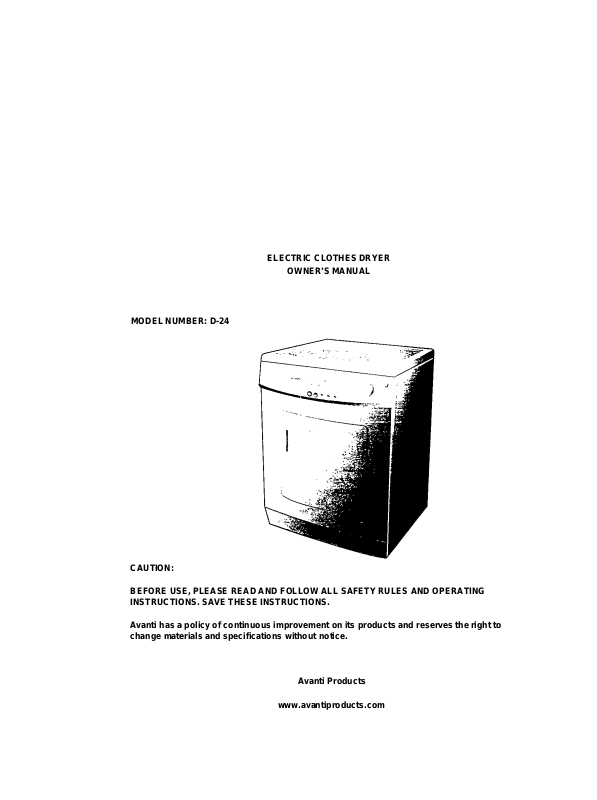 ELECTRIC CLOTHES DRYER
OWNER'S MANUAL

MODEL NUMBER: D-24

CAUTION:

BEFORE USE, PLEASE READ AND FOLLOW ALL SAFETY RULES AND OPERATING INSTRUCTIONS. SAVE THESE INSTRUCTIONS.

Avanti has a policy of continuous improvement on its products and reserves the right to change materials and specifications without notice.

Avanti Products

www.avantiproducts.com